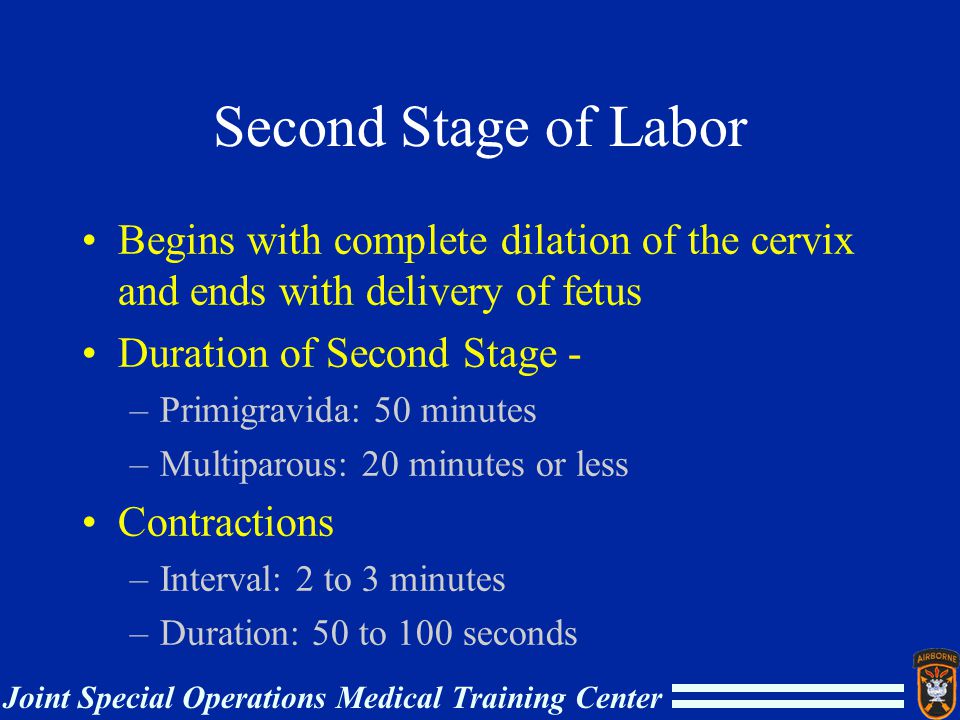 Second Stage of Labor

• Begins with complete dilation of the cervix and ends with delivery of fetus
• Duration of Second Stage -
– Primigravida: 50 minutes
– Multiparous: 20 minutes or less
• Contractions
– Interval: 2 to 3 minutes
– Duration: 50 to 100 seconds

Joint Special Operations Medical Training Center

AIRBORNE